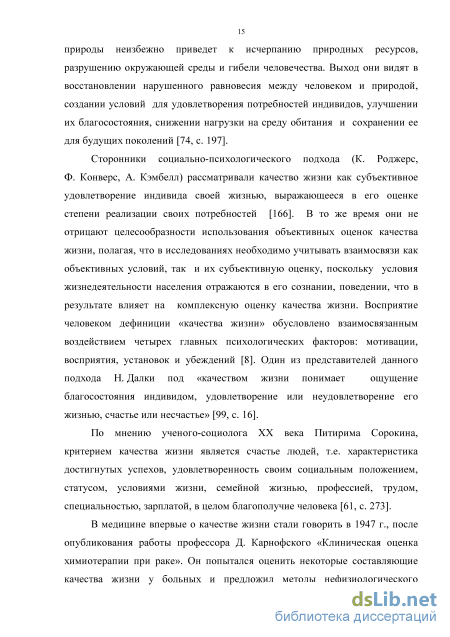 15

природы неизбежно приведет к исчерпанию природных ресурсов, разрушению окружающей среды и гибели человечества. Выход они видят в восстановлении нарушенного равновесия между человеком и природой, создании условий для удовлетворения потребностей индивидов, улучшении их благосостояния, снижении нагрузки на среду обитания и сохранении ее для будущих поколений [74, с. 197].

Сторонники социально-психологического подхода (К. Роджерс, Ф. Конверс, А. Кэмбелл) рассматривали качество жизни как субъективное удовлетворение индивида своей жизнью, выражающееся в его оценке степени реализации своих потребностей [166]. В то же время они не отрицают целесообразности использования объективных оценок качества жизни, полагая, что в исследованиях необходимо учитывать взаимосвязи как объективных условий, так и их субъективную оценку, поскольку условия жизнедеятельности населения отражаются в его сознании, поведении, что в результате влияет на комплексную оценку качества жизни. Восприятие человеком дефиниции «качества жизни» обусловлено взаимосвязанным воздействием четырех главных психологических факторов: мотивации, восприятия, установок и убеждений [8]. Один из представителей данного подхода Н. Далки под «качеством жизни понимает ощущение благосостояния индивидом, удовлетворение или неудовлетворение его жизнью, счастье или несчастье» [99, с. 16].

По мнению ученого-социолога XX века Питирима Сорокина, критерием качества жизни является счастье людей, т.е. характеристика достигнутых успехов, удовлетворенность своим социальным положением, статусом, условиями жизни, семейной жизнью, профессией, трудом, специальностью, зарплатой, в целом благополучие человека [61, с. 273].

В медицине впервые о качестве жизни стали говорить в 1947 г., после опубликования работы профессора Д. Карнофского «Клиническая оценка химиотерапии при раке». Он попытался оценить некоторые составляющие качества жизни у больных и предложил методы нефизиологического

dsLib.net
библиотека диссертаций